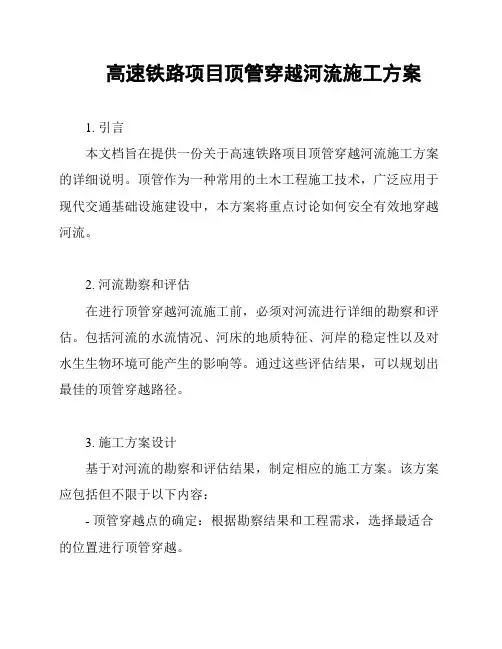 高速铁路项目顶管穿越河流施工方案

1. 引言

本文档旨在提供一份关于高速铁路项目顶管穿越河流施工方案的详细说明。顶管作为一种常用的土木工程施工技术，广泛应用于现代交通基础设施建设中，本方案将重点讨论如何安全有效地穿越河流。

2. 河流勘察和评估

在进行顶管穿越河流施工前，必须对河流进行详细的勘察和评估。包括河流的水流情况、河床的地质特征、河岸的稳定性以及对水生生物环境可能产生的影响等。通过这些评估结果，可以规划出最佳的顶管穿越路径。

3. 施工方案设计

基于对河流的勘察和评估结果，制定相应的施工方案。该方案应包括但不限于以下内容：

- 顶管穿越点的确定：根据勘察结果和工程需求，选择最适合的位置进行顶管穿越。